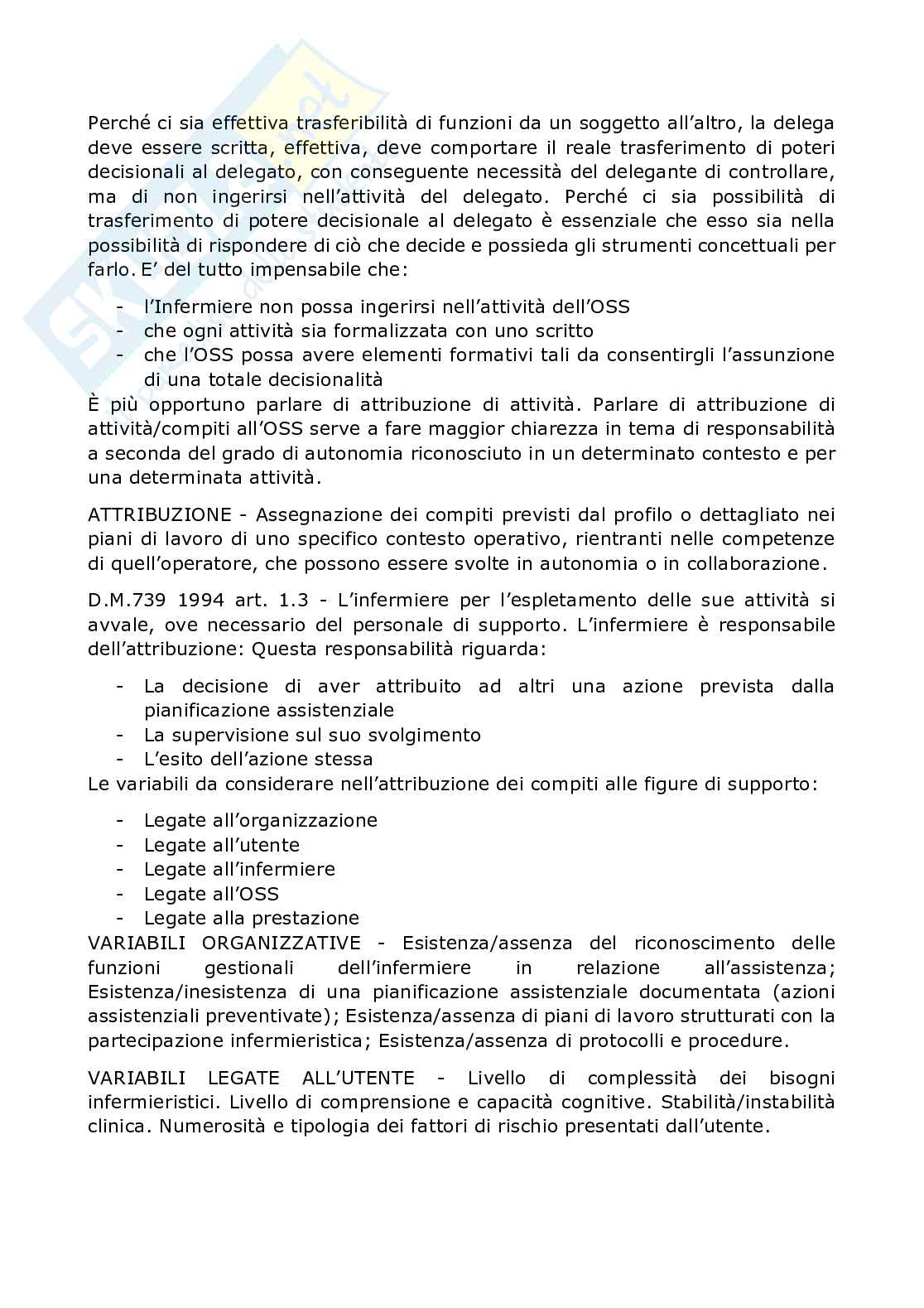 Perché ci sia effettiva trasferibilità di funzioni da un soggetto all'altro, la delega deve essere scritta, effettiva, deve comportare il reale trasferimento di poteri decisionali al delegato, con conseguente necessità del delegante di controllare, ma di non ingerirsi nell'attività del delegato. Perché ci sia possibilità di trasferimento di potere decisionale al delegato è essenziale che esso sia nella possibilità di rispondere di ciò che decide e possieda gli strumenti concettuali per farlo. E' del tutto impensabile che:

- l'Infermiere non possa ingerirsi nell'attività dell'OSS
- che ogni attività sia formalizzata con uno scritto
- che l'OSS possa avere elementi formativi tali da consentirgli l'assunzione di una totale decisionalità

È più opportuno parlare di attribuzione di attività. Parlare di attribuzione di attività/compiti all'OSS serve a fare maggior chiarezza in tema di responsabilità a seconda del grado di autonomia riconosciuto in un determinato contesto e per una determinata attività.

ATTRIBUZIONE - Assegnazione dei compiti previsti dal profilo o dettagliato nei piani di lavoro di uno specifico contesto operativo, rientranti nelle competenze di quell'operatore, che possono essere svolte in autonomia o in collaborazione.

D.M.739 1994 art. 1.3 - L'infermiere per l'espletamento delle sue attività si avvale, ove necessario del personale di supporto. L'infermiere è responsabile dell'attribuzione: Questa responsabilità riguarda:

- La decisione di aver attribuito ad altri una azione prevista dalla pianificazione assistenziale
- La supervisione sul suo svolgimento
- L'esito dell'azione stessa

Le variabili da considerare nell'attribuzione dei compiti alle figure di supporto:

- Legate all'organizzazione
- Legate all'utente
- Legate all'infermiere
- Legate all'OSS
- Legate alla prestazione

VARIABILI ORGANIZZATIVE - Esistenza/assenza del riconoscimento delle funzioni gestionali dell'infermiere in relazione all'assistenza; Esistenza/inesistenza di una pianificazione assistenziale documentata (azioni assistenziali preventivate); Esistenza/assenza di piani di lavoro strutturati con la partecipazione infermieristica; Esistenza/assenza di protocolli e procedure.

VARIABILI LEGATE ALL'UTENTE - Livello di complessità dei bisogni infermieristici. Livello di comprensione e capacità cognitive. Stabilità/instabilità clinica. Numerosità e tipologia dei fattori di rischio presentati dall'utente.